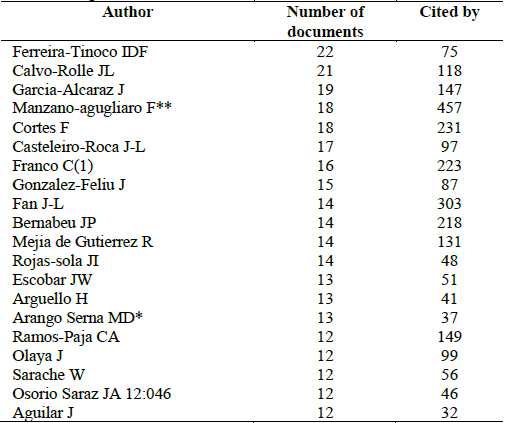 | Author | Number of documents | Cited by |
|---|---|---|
| Ferreira-Tinoco IDF | 22 | 75 |
| Calvo-Rolle JL | 21 | 118 |
| Garcia-Alcaraz J | 19 | 147 |
| Manzano-agugliaro F** | 18 | 457 |
| Cortes F | 18 | 231 |
| Casteleiro-Roca J-L | 17 | 97 |
| Franco C(1) | 16 | 223 |
| Gonzalez-Feliu J | 15 | 87 |
| Fan J-L | 14 | 303 |
| Bernabeu JP | 14 | 218 |
| Mejia de Gutierrez R | 14 | 131 |
| Rojas-sola JI | 14 | 48 |
| Escobar JW | 13 | 51 |
| Arguello H | 13 | 41 |
| Arango Serna MD* | 13 | 37 |
| Ramos-Paja CA | 12 | 149 |
| Olaya J | 12 | 99 |
| Sarache W | 12 | 56 |
| Osorio Saraz JA 12:046 | 12 | 46 |
| Aguilar J | 12 | 32 |